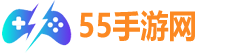 55手游网